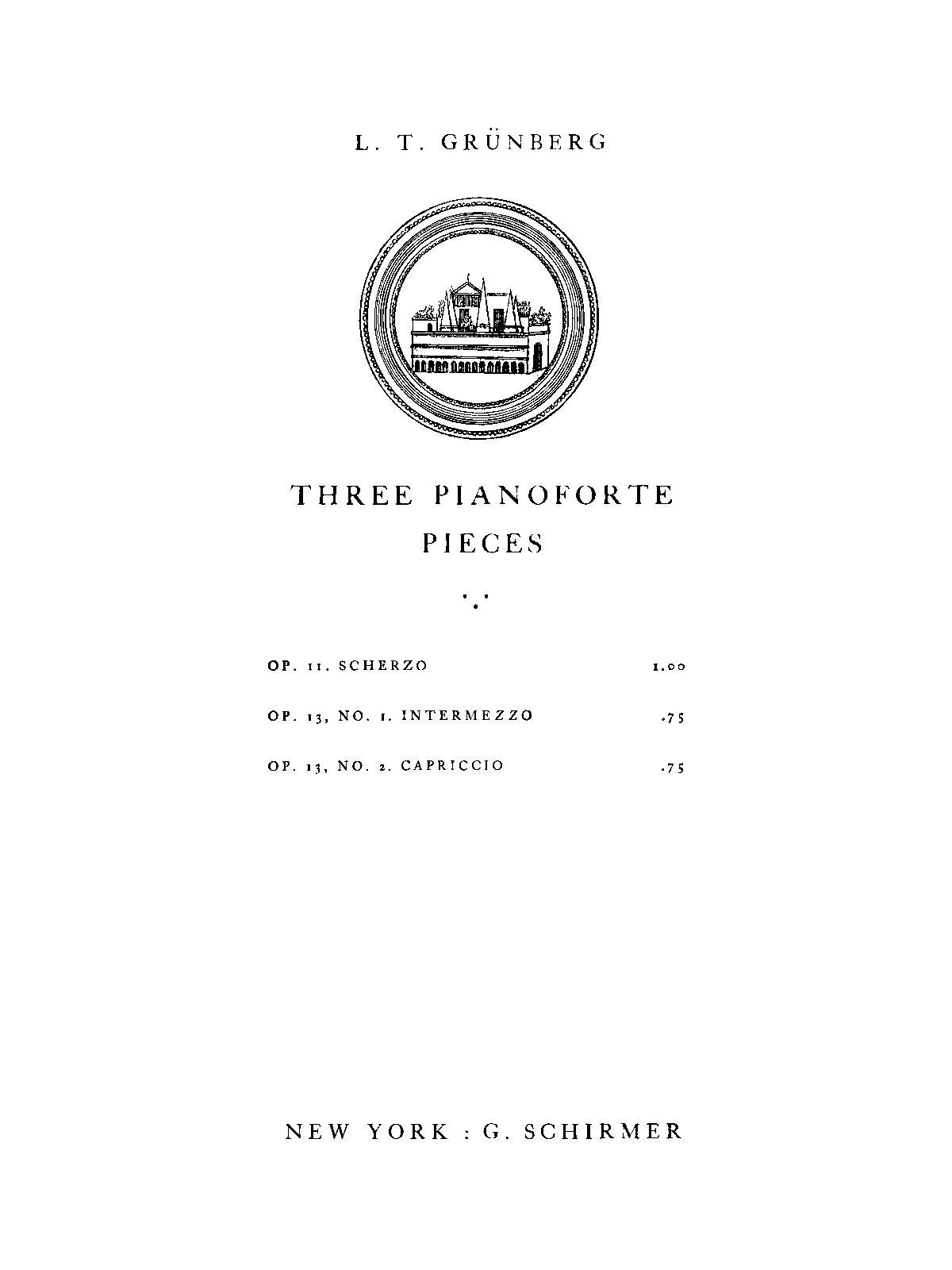 L. T. GRÜNBERG

THREE PIANOFORTE PIECES

OP. 11. SCHERZO 1.00

OP. 13, NO. 1. INTERMEZZO .75

OP. 13, NO. 2. CAPRICCIO .75

NEW YORK : G. SCHIRMER